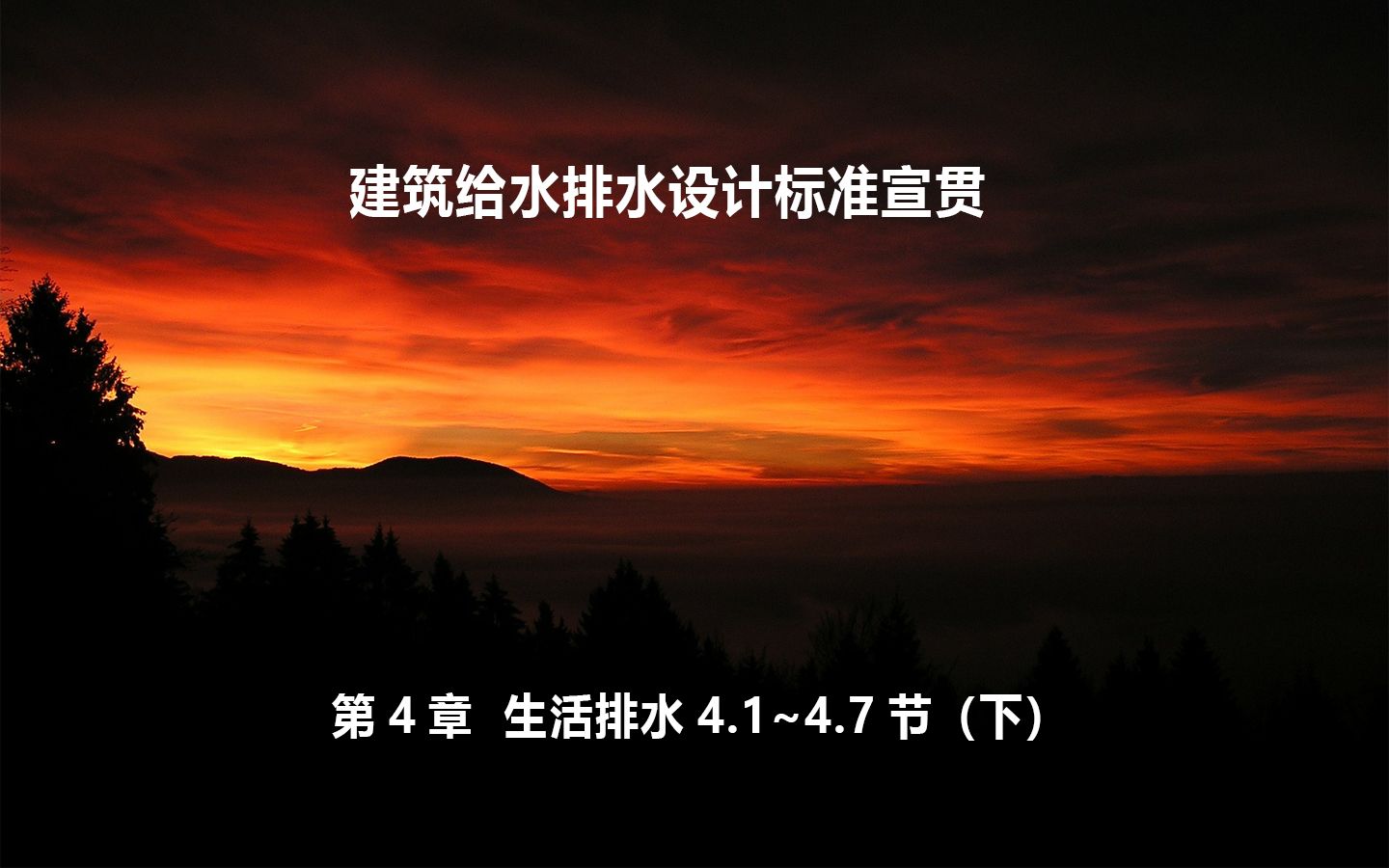 建筑给水排水设计标准宣贯

第 4 章 生活排水 4.1~4.7 节（下）